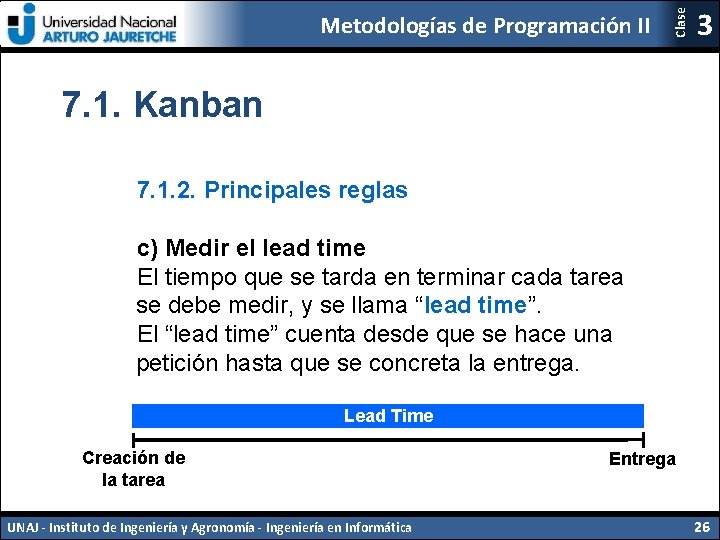 Universidad Nacional
ARTURO JAURETCHE

Metodologías de Programación II

Clase 3

7.1. Kanban

7.1.2. Principales reglas

c) Medir el lead time
El tiempo que se tarda en terminar cada tarea se debe medir, y se llama “lead time”.
El “lead time” cuenta desde que se hace una petición hasta que se concreta la entrega.

Lead Time

Creación de la tarea

Entrega

UNAJ - Instituto de Ingeniería y Agronomía - Ingeniería en Informática

26